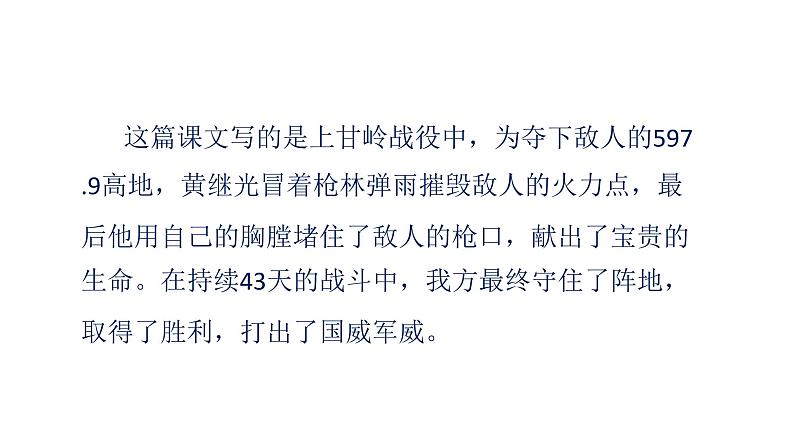 这篇课文写的是上甘岭战役中，为夺下敌人的597.9高地，黄继光冒着枪林弹雨摧毁敌人的火力点，最后他用自己的胸膛堵住了敌人的枪口，献出了宝贵的生命。在持续43天的战斗中，我方最终守住了阵地，取得了胜利，打出了国威军威。